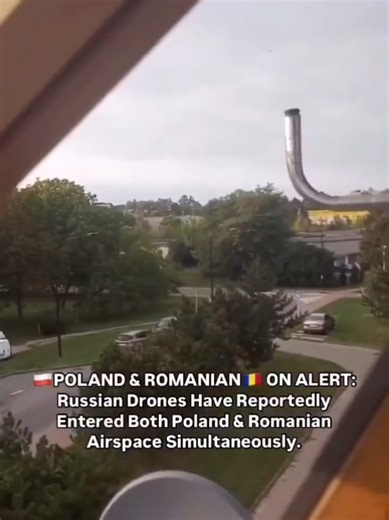 🇵🇱POLAND & ROMANIAN🇷🇴 ON ALERT: Russian Drones Have Reportedly Entered Both Poland & Romanian Airspace Simultaneously.